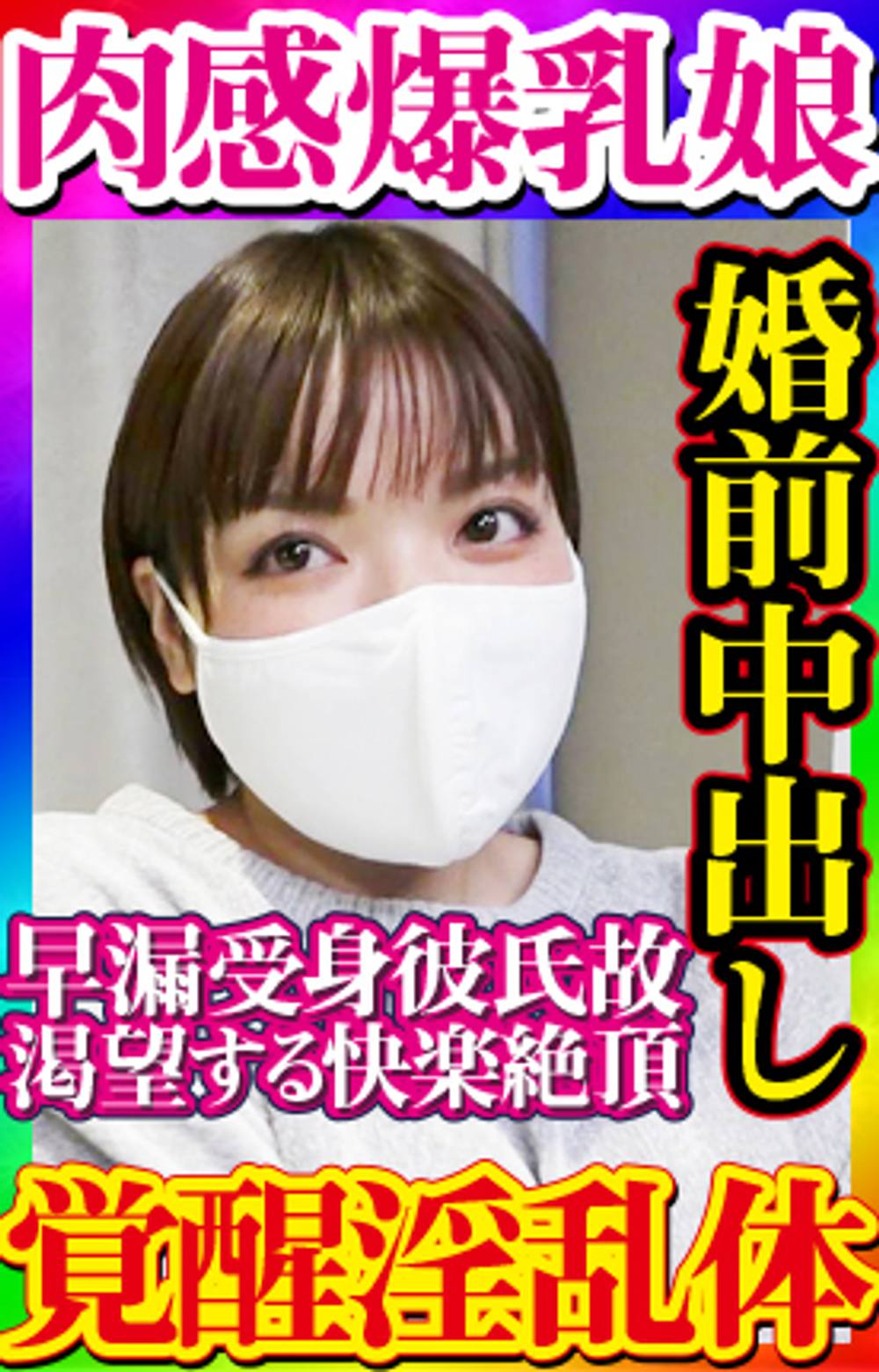 肉感爆乳娘

婚前中出し

早漏受身彼氏故
渇望する快楽絶頂

覚醒淫乱体